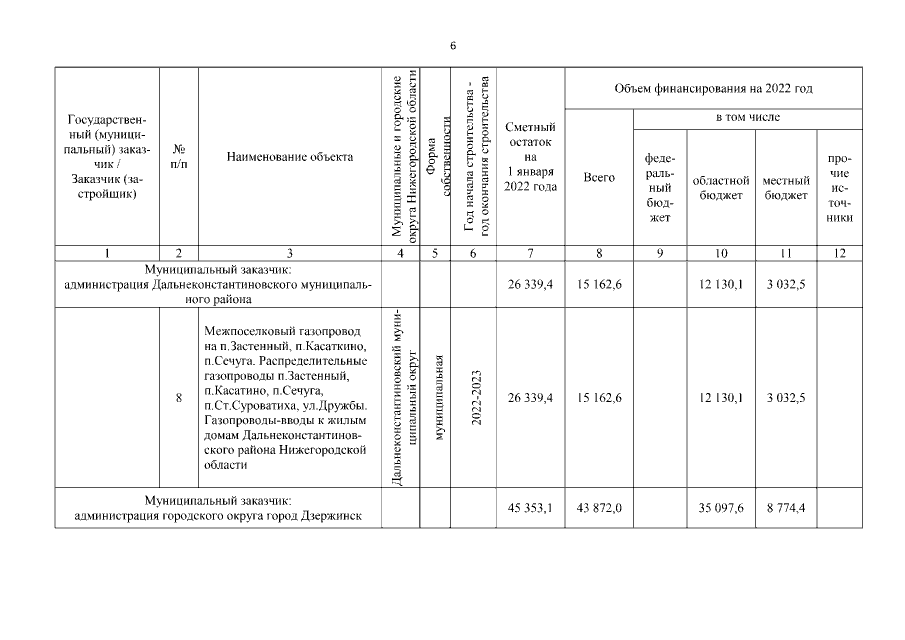 6

| Государственный (муниципальный) заказчик / Заказчик (застройщик) | № п/п | Наименование объекта | Муниципальные и городские округа Нижегородской области | Форма собственности | Год начала строительства - год окончания строительства | Сметный остаток на 1 января 2022 года | Объем финансирования на 2022 год: Всего | в том числе: федеральный бюджет | областной бюджет | местный бюджет | прочие источники |
|---|---|---|---|---|---|---|---|---|---|---|---|
| 1 | 2 | 3 | 4 | 5 | 6 | 7 | 8 | 9 | 10 | 11 | 12 |
| Муниципальный заказчик: администрация Дальнеконстантиновского муниципального района | | | | | | 26 339,4 | 15 162,6 | | 12 130,1 | 3 032,5 | |
| | 8 | Межпоселковый газопровод на п.Застенный, п.Касаткино, п.Сечуга. Распределительные газопроводы п.Застенный, п.Касатино, п.Сечуга, п.Ст.Суроватиха, ул.Дружбы. Газопроводы-вводы к жилым домам Дальнеконстантиновского района Нижегородской области | Дальнеконстантиновский муниципальный округ | муниципальная | 2022-2023 | 26 339,4 | 15 162,6 | | 12 130,1 | 3 032,5 | |
| Муниципальный заказчик: администрация городского округа город Дзержинск | | | | | | 45 353,1 | 43 872,0 | | 35 097,6 | 8 774,4 | |